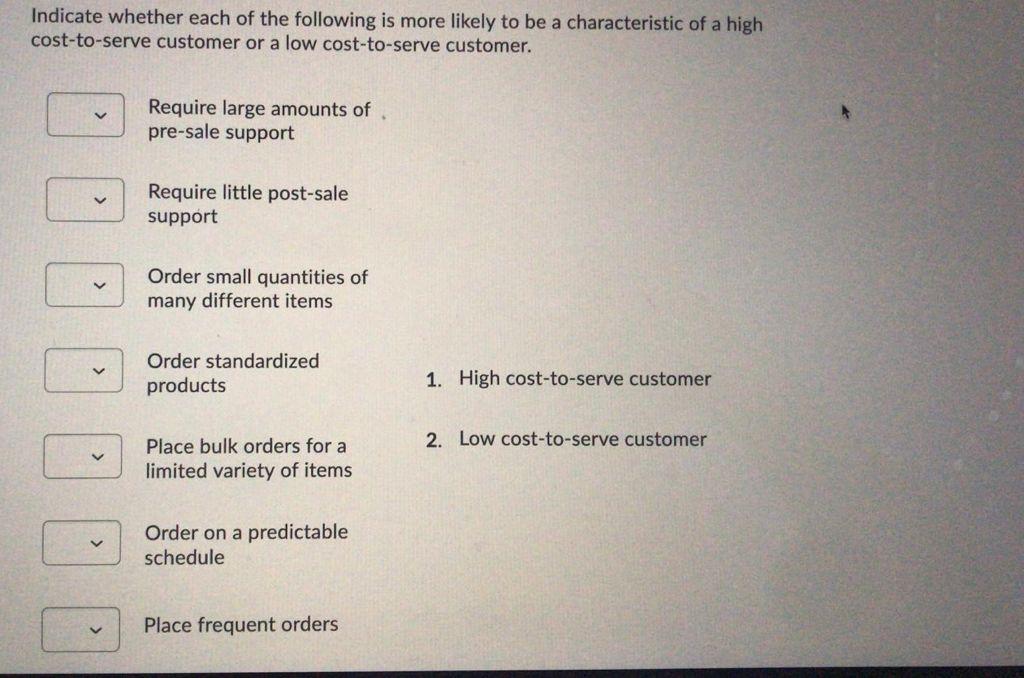 Indicate whether each of the following is more likely to be a characteristic of a high cost-to-serve customer or a low cost-to-serve customer.

Require large amounts of pre-sale support

Require little post-sale support

Order small quantities of many different items

Order standardized products

Place bulk orders for a limited variety of items

Order on a predictable schedule

Place frequent orders

1. High cost-to-serve customer

2. Low cost-to-serve customer